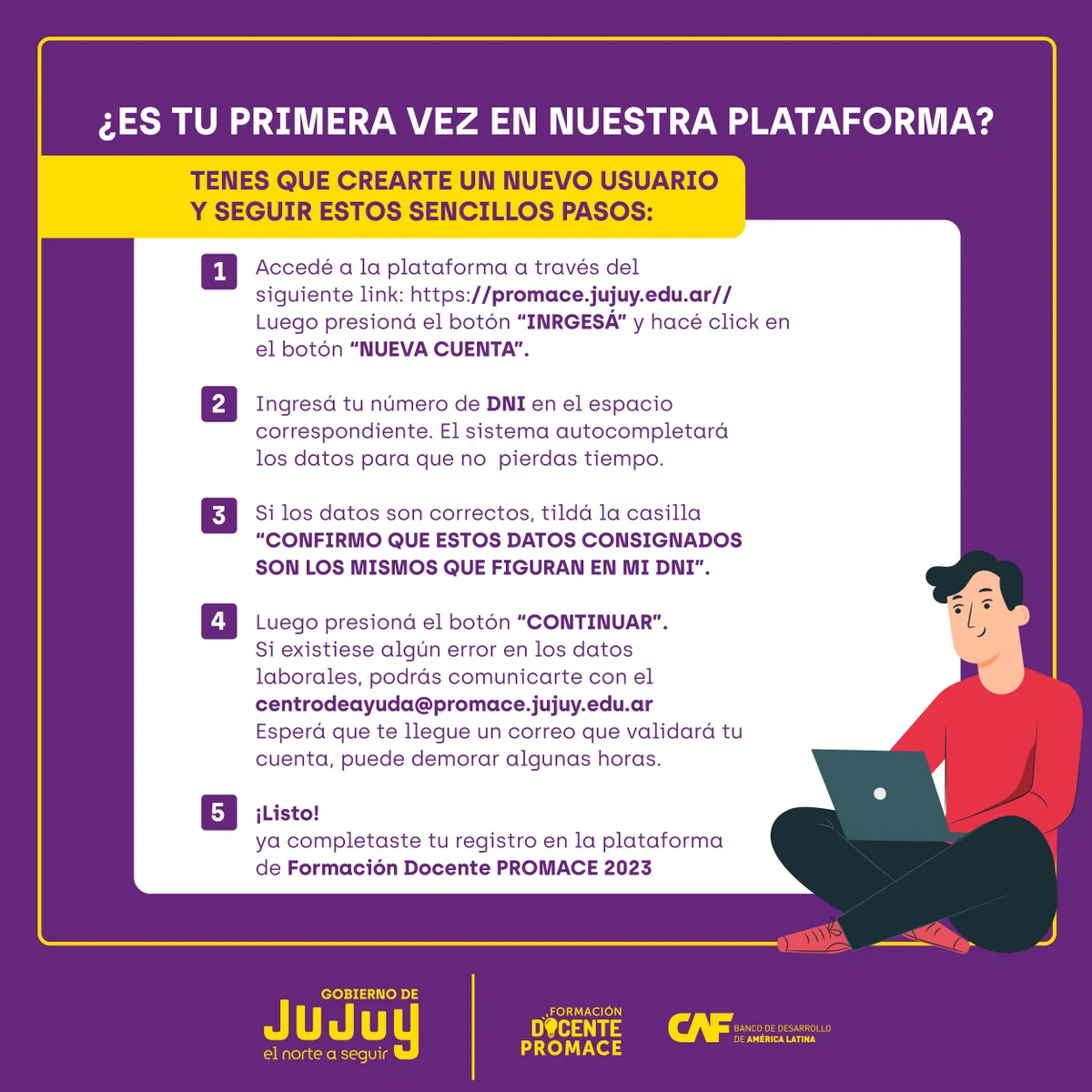 ¿ES TU PRIMERA VEZ EN NUESTRA PLATAFORMA?

TENES QUE CREARTE UN NUEVO USUARIO Y SEGUIR ESTOS SENCILLOS PASOS:

1 Accedé a la plataforma a través del siguiente link: https://promace.jujuy.edu.ar// Luego presioná el botón "INRGESÁ" y hacé click en el botón "NUEVA CUENTA".

2 Ingresá tu número de DNI en el espacio correspondiente. El sistema autocompletará los datos para que no pierdas tiempo.

3 Si los datos son correctos, tildá la casilla "CONFIRMO QUE ESTOS DATOS CONSIGNADOS SON LOS MISMOS QUE FIGURAN EN MI DNI".

4 Luego presioná el botón "CONTINUAR". Si existiese algún error en los datos laborales, podrás comunicarte con el centrodeayuda@promace.jujuy.edu.ar Esperá que te llegue un correo que validará tu cuenta, puede demorar algunas horas.

5 ¡Listo! ya completaste tu registro en la plataforma de Formación Docente PROMACE 2023

GOBIERNO DE JUJUY el norte a seguir

FORMACIÓN DOCENTE PROMACE

CAF BANCO DE DESARROLLO DE AMÉRICA LATINA